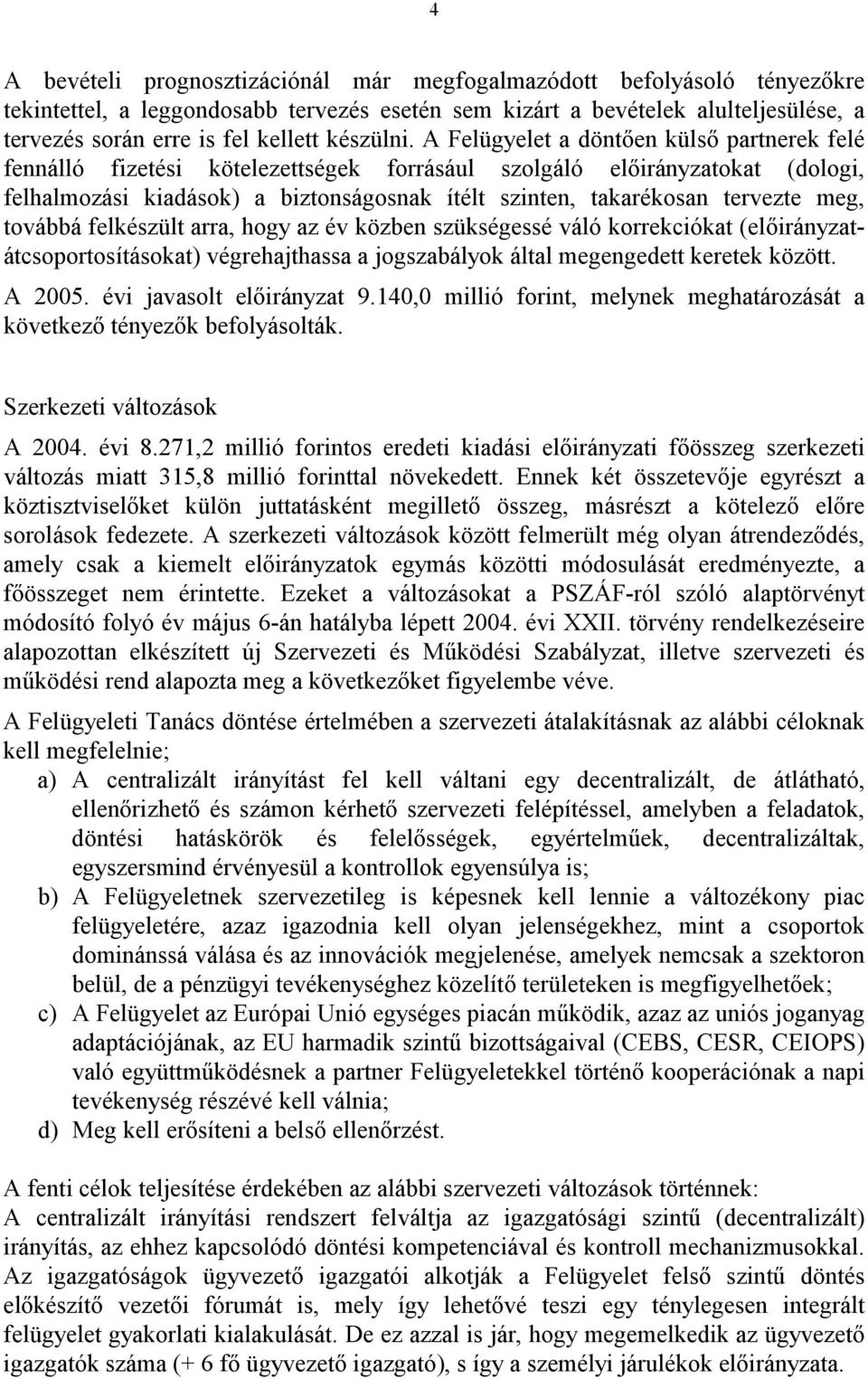 4

A bevételi prognosztizációnál már megfogalmazódott befolyásoló tényezőkre tekintettel, a leggondosabb tervezés esetén sem kizárt a bevételek alulteljesülése, a tervezés során erre is fel kellett készülni. A Felügyelet a döntően külső partnerek felé fennálló fizetési kötelezettségek forrásául szolgáló előirányzatokat (dologi, felhalmozási kiadások) a biztonságosnak ítélt szinten, takarékosan tervezte meg, továbbá felkészült arra, hogy az év közben szükségessé váló korrekciókat (előirányzat-átcsoportosításokat) végrehajthassa a jogszabályok által megengedett keretek között.

A 2005. évi javasolt előirányzat 9.140,0 millió forint, melynek meghatározását a következő tényezők befolyásolták.

Szerkezeti változások

A 2004. évi 8.271,2 millió forintos eredeti kiadási előirányzati főösszeg szerkezeti változás miatt 315,8 millió forinttal növekedett. Ennek két összetevője egyrészt a köztisztviselőket külön juttatásként megillető összeg, másrészt a kötelező előre sorolások fedezete. A szerkezeti változások között felmerült még olyan átrendeződés, amely csak a kiemelt előirányzatok egymás közötti módosulását eredményezte, a főösszeget nem érintette. Ezeket a változásokat a PSZÁF-ról szóló alaptörvényt módosító folyó év május 6-án hatályba lépett 2004. évi XXII. törvény rendelkezéseire alapozottan elkészített új Szervezeti és Működési Szabályzat, illetve szervezeti és működési rend alapozta meg a következőket figyelembe véve.

A Felügyeleti Tanács döntése értelmében a szervezeti átalakításnak az alábbi céloknak kell megfelelnie;

a) A centralizált irányítást fel kell váltani egy decentralizált, de átlátható, ellenőrizhető és számon kérhető szervezeti felépítéssel, amelyben a feladatok, döntési hatáskörök és felelősségek, egyértelműek, decentralizáltak, egyszersmind érvényesül a kontrollok egyensúlya is;

b) A Felügyeletnek szervezetileg is képesnek kell lennie a változékony piac felügyeletére, azaz igazodnia kell olyan jelenségekhez, mint a csoportok dominánssá válása és az innovációk megjelenése, amelyek nemcsak a szektoron belül, de a pénzügyi tevékenységhez közelítő területeken is megfigyelhetőek;

c) A Felügyelet az Európai Unió egységes piacán működik, azaz az uniós joganyag adaptációjának, az EU harmadik szintű bizottságaival (CEBS, CESR, CEIOPS) való együttműködésnek a partner Felügyeletekkel történő kooperációnak a napi tevékenység részévé kell válnia;

d) Meg kell erősíteni a belső ellenőrzést.

A fenti célok teljesítése érdekében az alábbi szervezeti változások történnek:
A centralizált irányítási rendszert felváltja az igazgatósági szintű (decentralizált) irányítás, az ehhez kapcsolódó döntési kompetenciával és kontroll mechanizmusokkal. Az igazgatóságok ügyvezető igazgatói alkotják a Felügyelet felső szintű döntés előkészítő vezetői fórumát is, mely így lehetővé teszi egy ténylegesen integrált felügyelet gyakorlati kialakulását. De ez azzal is jár, hogy megemelkedik az ügyvezető igazgatók száma (+ 6 fő ügyvezető igazgató), s így a személyi járulékok előirányzata.